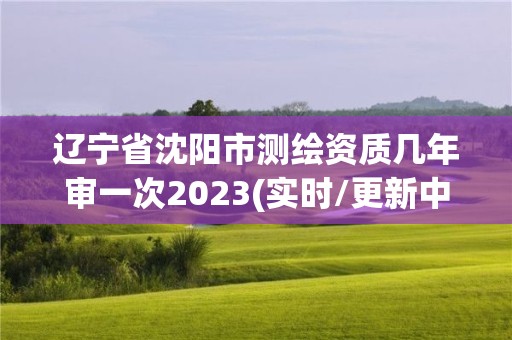 辽宁省沈阳市测绘资质几年审一次2023(实时/更新中